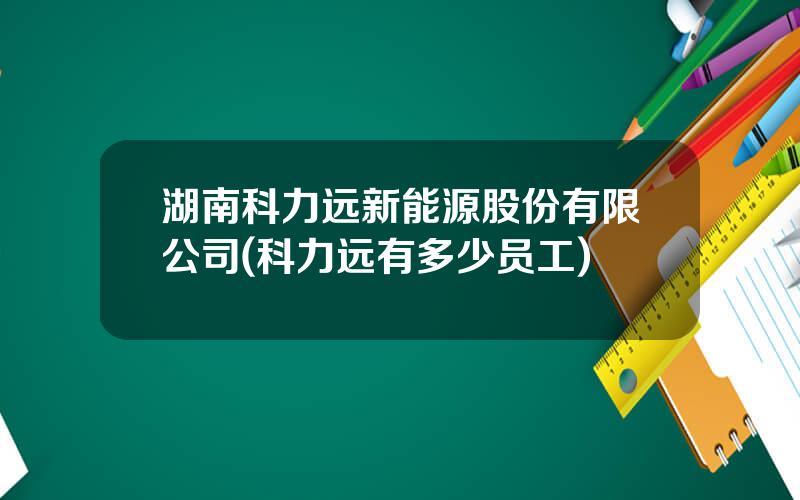 湖南科力远新能源股份有限公司(科力远有多少员工)